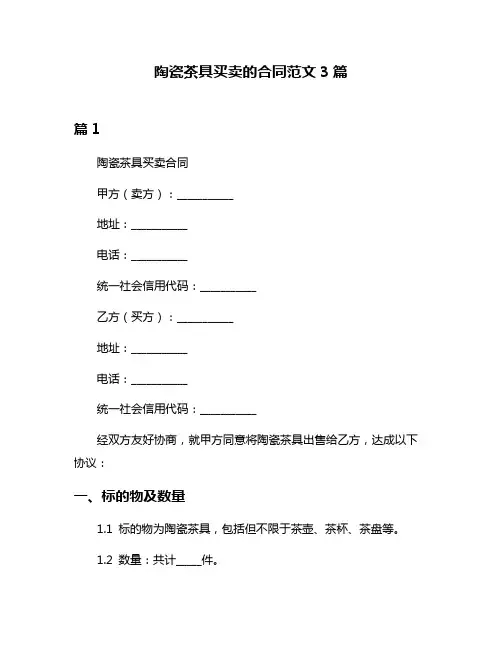 陶瓷茶具买卖的合同范文 3 篇

篇 1

陶瓷茶具买卖合同

甲方（卖方）：__________

地址：__________

电话：__________

统一社会信用代码：__________

乙方（买方）：__________

地址：__________

电话：__________

统一社会信用代码：__________

经双方友好协商，就甲方同意将陶瓷茶具出售给乙方，达成以下协议：

一、标的物及数量

1.1 标的物为陶瓷茶具，包括但不限于茶壶、茶杯、茶盘等。

1.2 数量：共计_____件。